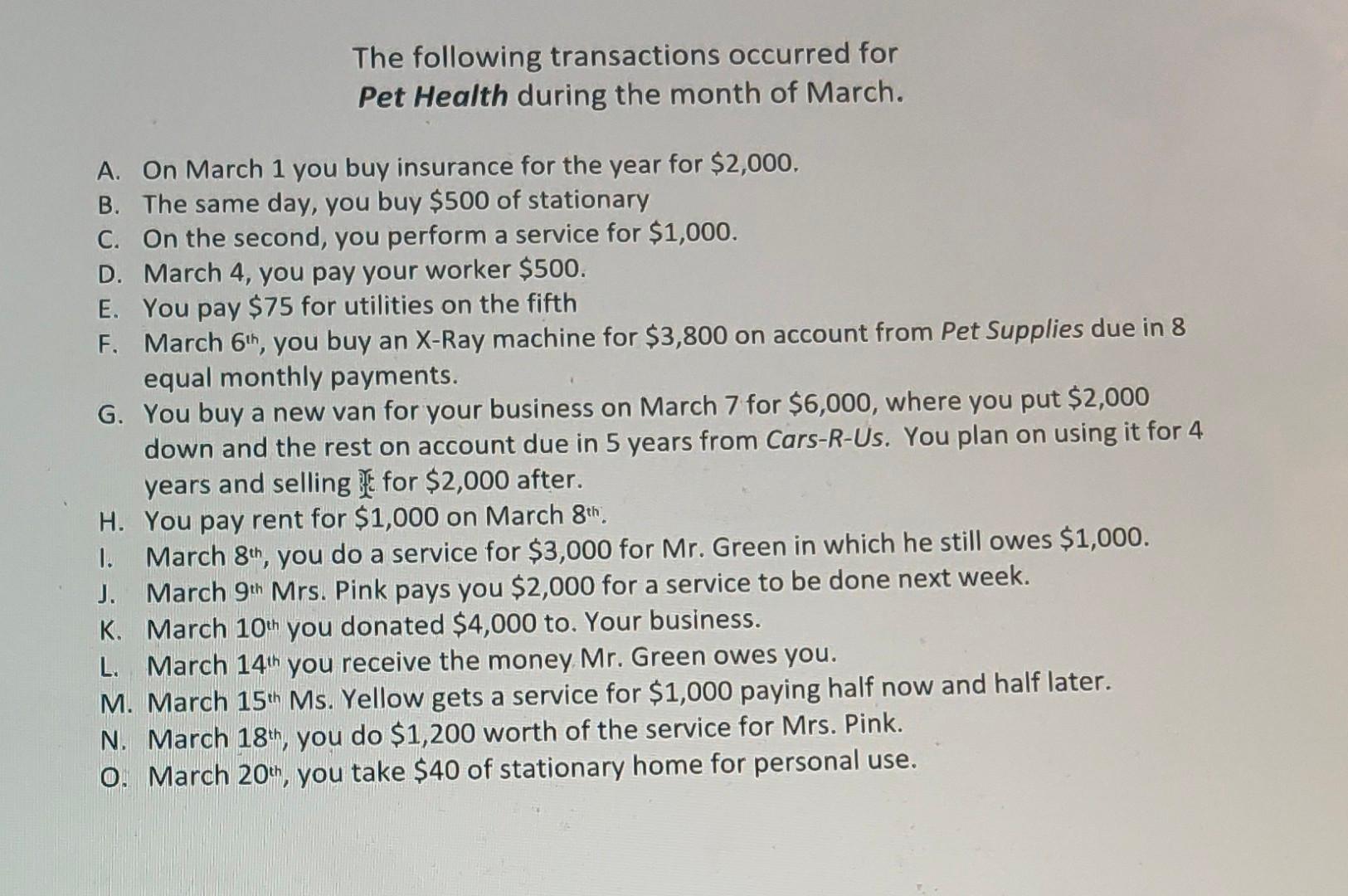 The following transactions occurred for
Pet Health during the month of March.

A. On March 1 you buy insurance for the year for \$2,000.
B. The same day, you buy \$500 of stationary
C. On the second, you perform a service for \$1,000.
D. March 4, you pay your worker \$500.
E. You pay \$75 for utilities on the fifth
F. March 6th, you buy an X-Ray machine for \$3,800 on account from Pet Supplies due in 8 equal monthly payments.
G. You buy a new van for your business on March 7 for \$6,000, where you put \$2,000 down and the rest on account due in 5 years from Cars-R-Us. You plan on using it for 4 years and selling it for \$2,000 after.
H. You pay rent for \$1,000 on March 8th.
I. March 8th, you do a service for \$3,000 for Mr. Green in which he still owes \$1,000.
J. March 9th Mrs. Pink pays you \$2,000 for a service to be done next week.
K. March 10th you donated \$4,000 to. Your business.
L. March 14th you receive the money Mr. Green owes you.
M. March 15th Ms. Yellow gets a service for \$1,000 paying half now and half later.
N. March 18th, you do \$1,200 worth of the service for Mrs. Pink.
O. March 20th, you take \$40 of stationary home for personal use.